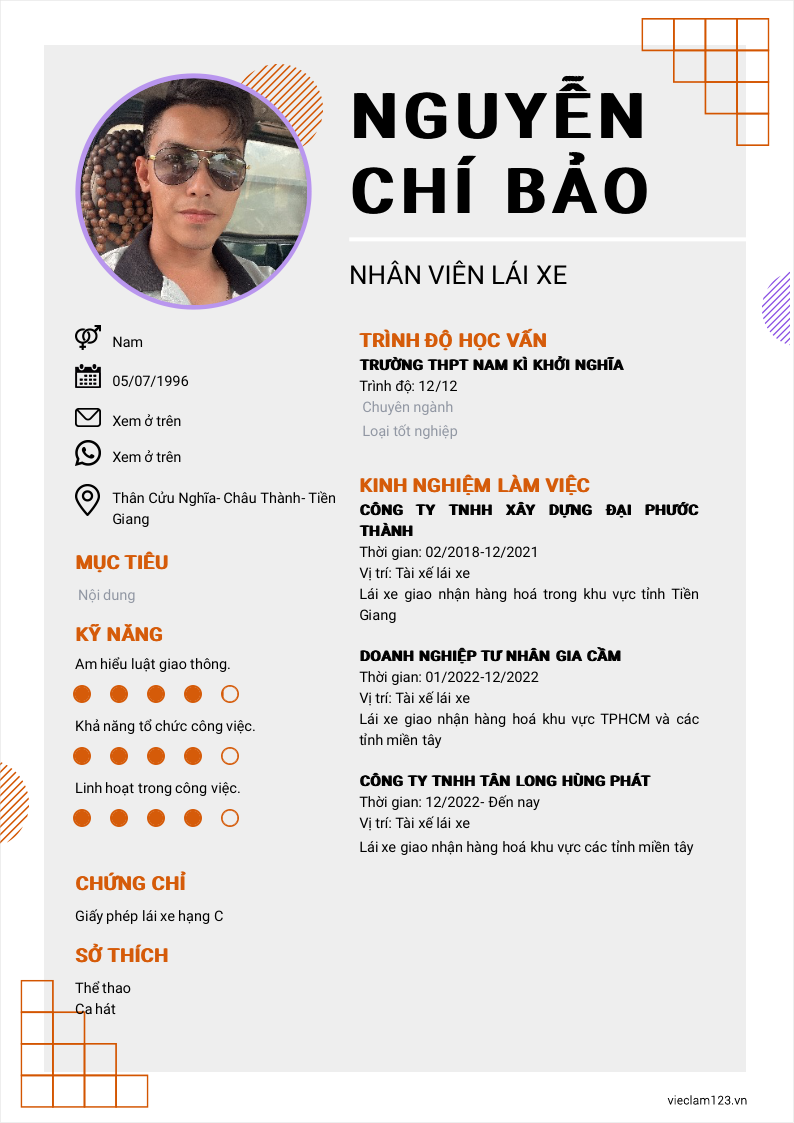 NGUYỄN CHÍ BẢO

NHÂN VIÊN LÁI XE

Nam

05/07/1996

Xem ở trên

Xem ở trên

Thân Cửu Nghĩa- Châu Thành- Tiền Giang

MỤC TIÊU

Nội dung

KỸ NĂNG

Am hiểu luật giao thông.

Khả năng tổ chức công việc.

Linh hoạt trong công việc.

CHỨNG CHỈ

Giấy phép lái xe hạng C

SỞ THÍCH

Thể thao
Ca hát

TRÌNH ĐỘ HỌC VẤN

TRƯỜNG THPT NAM KÌ KHỞI NGHĨA
Trình độ: 12/12
Chuyên ngành
Loại tốt nghiệp

KINH NGHIỆM LÀM VIỆC

CÔNG TY TNHH XÂY DỰNG ĐẠI PHƯỚC THÀNH
Thời gian: 02/2018-12/2021
Vị trí: Tài xế lái xe
Lái xe giao nhận hàng hoá trong khu vực tỉnh Tiền Giang

DOANH NGHIỆP TƯ NHÂN GIA CẦM
Thời gian: 01/2022-12/2022
Vị trí: Tài xế lái xe
Lái xe giao nhận hàng hoá khu vực TPHCM và các tỉnh miền tây

CÔNG TY TNHH TÂN LONG HÙNG PHÁT
Thời gian: 12/2022- Đến nay
Vị trí: Tài xế lái xe
Lái xe giao nhận hàng hoá khu vực các tỉnh miền tây

vieclam123.vn